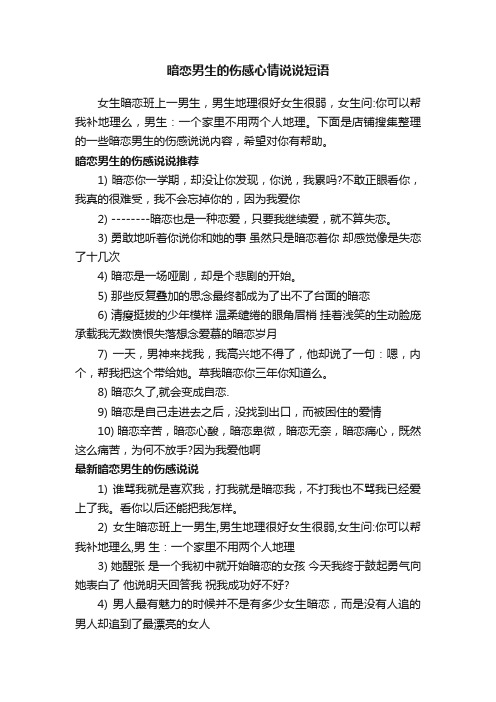 暗恋男生的伤感心情说说短语

女生暗恋班上一男生，男生地理很好女生很弱，女生问:你可以帮我补地理么，男生：一个家里不用两个人地理。下面是店铺搜集整理的一些暗恋男生的伤感说说内容，希望对你有帮助。

暗恋男生的伤感说说推荐

1) 暗恋你一学期，却没让你发现，你说，我累吗?不敢正眼看你，我真的很难受，我不会忘掉你的，因为我爱你

2) --------暗恋也是一种恋爱，只要我继续爱，就不算失恋。

3) 勇敢地听着你说你和她的事 虽然只是暗恋着你 却感觉像是失恋了十几次

4) 暗恋是一场哑剧，却是个悲剧的开始。

5) 那些反复叠加的思念最终都成为了出不了台面的暗恋

6) 清瘦挺拔的少年模样 温柔缱绻的眼角眉梢 挂着浅笑的生动脸庞 承载我无数愤恨失落想念爱慕的暗恋岁月

7) 一天，男神来找我，我高兴地不得了，他却说了一句：嗯，内个，帮我把这个带给她。草我暗恋你三年你知道么。

8) 暗恋久了,就会变成自恋.

9) 暗恋是自己走进去之后，没找到出口，而被困住的爱情

10) 暗恋辛苦，暗恋心酸，暗恋卑微，暗恋无奈，暗恋痛心，既然这么痛苦，为何不放手?因为我爱他啊

最新暗恋男生的伤感说说

1) 谁骂我就是喜欢我，打我就是暗恋我，不打我也不骂我已经爱上了我。看你以后还能把我怎样。

2) 女生暗恋班上一男生,男生地理很好女生很弱,女生问:你可以帮我补地理么,男 生：一个家里不用两个人地理

3) 她醒张 是一个我初中就开始暗恋的女孩 今天我终于鼓起勇气向她表白了 他说明天回答我 祝我成功好不好?

4) 男人最有魅力的时候并不是有多少女生暗恋，而是没有人追的男人却追到了最漂亮的女人